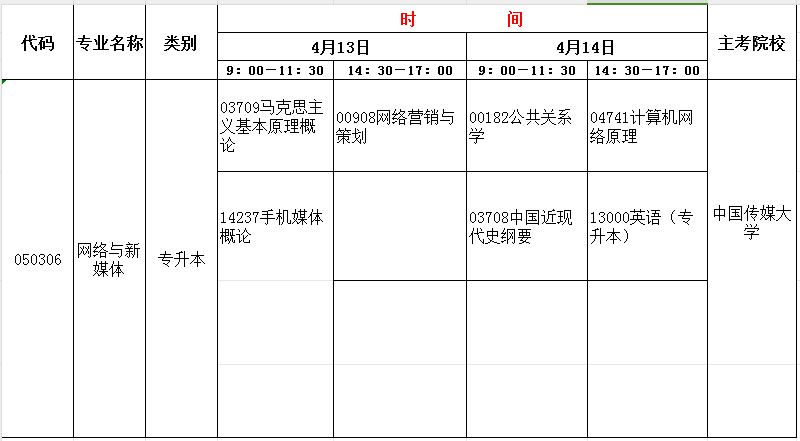 | 代码 | 专业名称 | 类别 | 时 间 | | | | 主考院校 |
|---|---|---|---|---|---|---|---|
| | | | 4月13日 | | 4月14日 | | |
| | | | 9：00—11：30 | 14：30—17：00 | 9：00—11：30 | 14：30—17：00 | |
| 050306 | 网络与新媒体 | 专升本 | 03709马克思主义基本原理概论 | 00908网络营销与策划 | 00182公共关系学 | 04741计算机网络原理 | 中国传媒大学 |
| | | | 14237手机媒体概论 | | 03708中国近现代史纲要 | 13000英语（专升本） | |
| | | | | | | | |